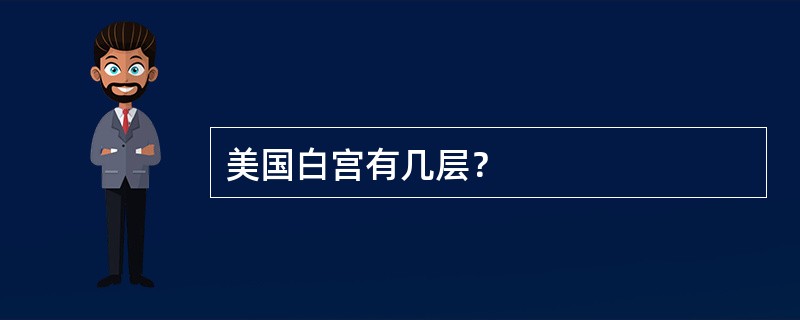 美国白宫有几层？